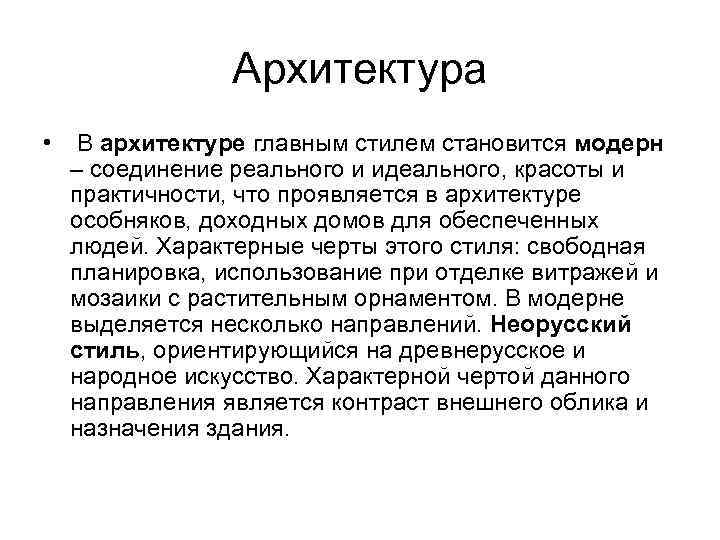 Архитектура

• В архитектуре главным стилем становится модерн – соединение реального и идеального, красоты и практичности, что проявляется в архитектуре особняков, доходных домов для обеспеченных людей. Характерные черты этого стиля: свободная планировка, использование при отделке витражей и мозаики с растительным орнаментом. В модерне выделяется несколько направлений. Неорусский стиль, ориентирующийся на древнерусское и народное искусство. Характерной чертой данного направления является контраст внешнего облика и назначения здания.